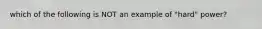 which of the following is NOT an example of "hard" power?